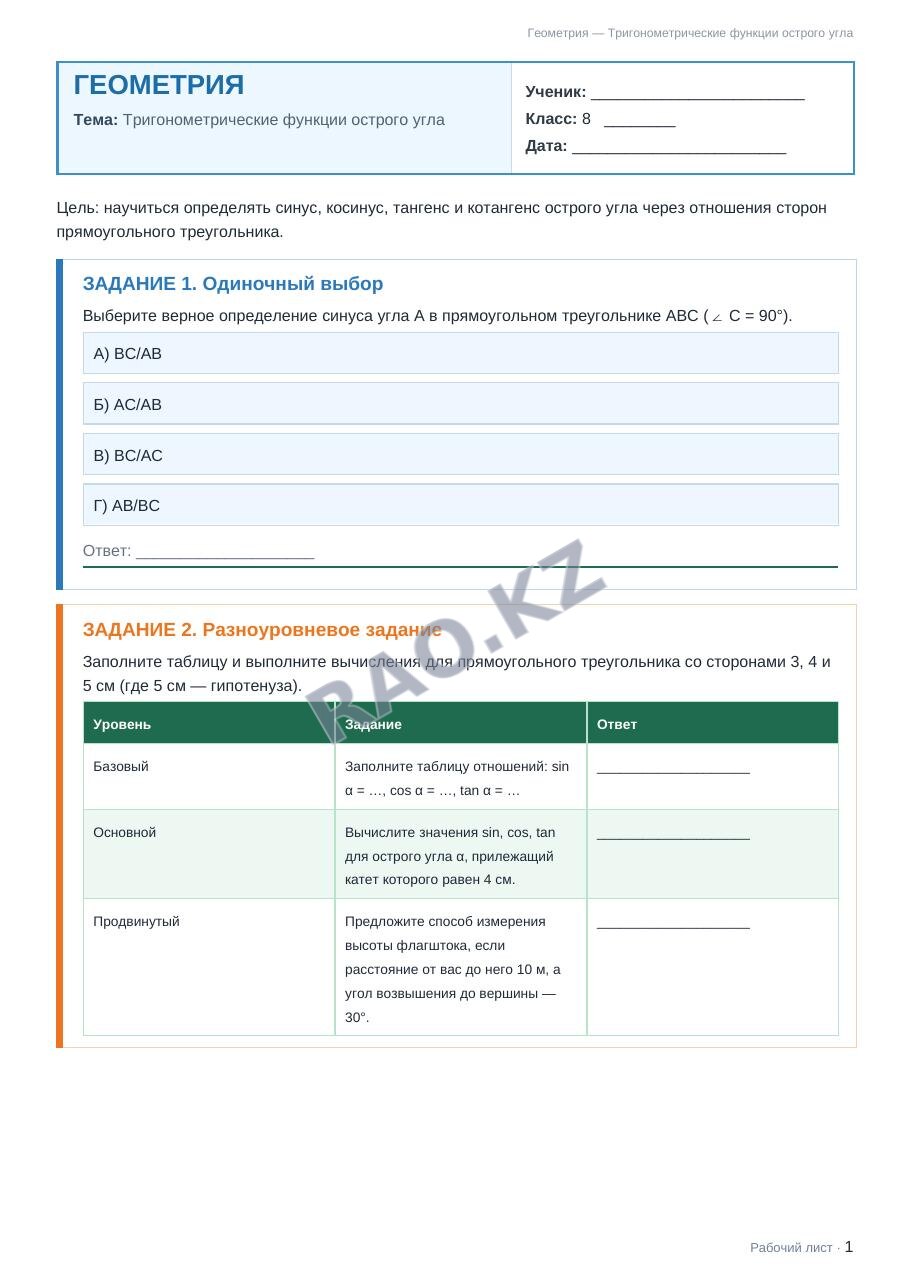 Геометрия — Тригонометрические функции острого угла

ГЕОМЕТРИЯ

Тема: Тригонометрические функции острого угла

Ученик: ____

Класс: 8 ____

Дата: ____

Цель: научиться определять синус, косинус, тангенс и котангенс острого угла через отношения сторон прямоугольного треугольника.

ЗАДАНИЕ 1. Одиночный выбор

Выберите верное определение синуса угла A в прямоугольном треугольнике ABC (∠ C = 90°).

А) BC/AB

Б) AC/AB

В) BC/AC

Г) AB/BC

Ответ: ____

ЗАДАНИЕ 2. Разноуровневое задание

Заполните таблицу и выполните вычисления для прямоугольного треугольника со сторонами 3, 4 и 5 см (где 5 см — гипотенуза).

| Уровень | Задание | Ответ |
|---|---|---|
| Базовый | Заполните таблицу отношений: sin α = …, cos α = …, tan α = … | ____ |
| Основной | Вычислите значения sin, cos, tan для острого угла α, прилежащий катет которого равен 4 см. | ____ |
| Продвинутый | Предложите способ измерения высоты флагштока, если расстояние от вас до него 10 м, а угол возвышения до вершины — 30°. | ____ |

Рабочий лист · 1

RAO.KZ